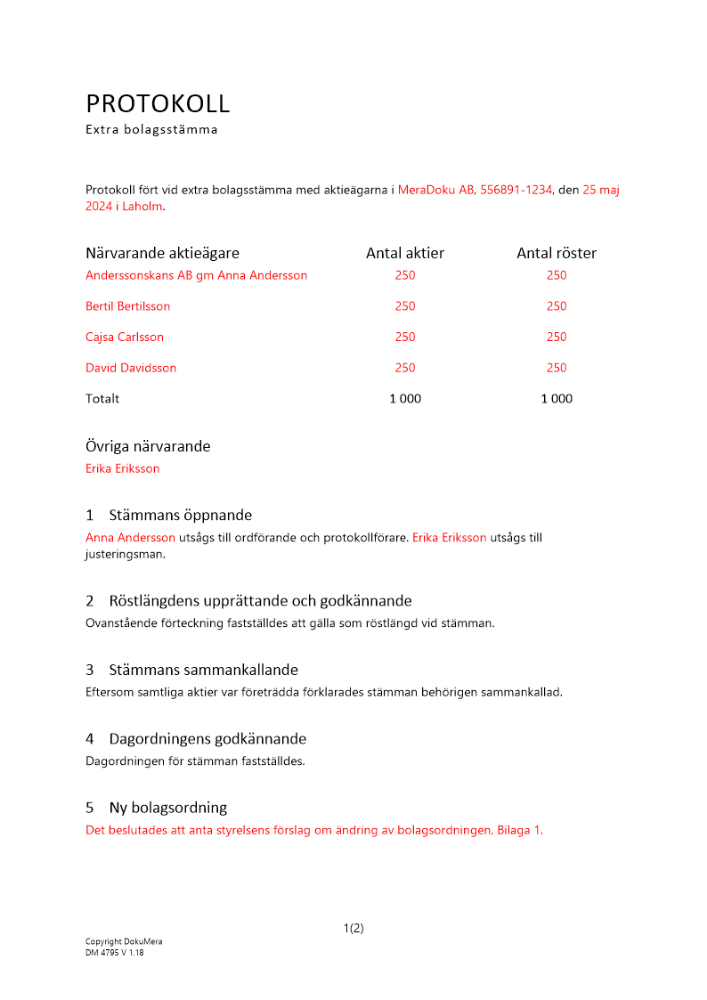 PROTOKOLL
Extra bolagsstämma

Protokoll fört vid extra bolagsstämma med aktieägarna i MeraDoku AB, 556891-1234, den 25 maj 2024 i Laholm.

| Närvarande aktieägare | Antal aktier | Antal röster |
|---|---|---|
| Anderssonskans AB gm Anna Andersson | 250 | 250 |
| Bertil Bertilsson | 250 | 250 |
| Cajsa Carlsson | 250 | 250 |
| David Davidsson | 250 | 250 |
| Totalt | 1 000 | 1 000 |

Övriga närvarande
Erika Eriksson

1 Stämmans öppnande
Anna Andersson utsågs till ordförande och protokollförare. Erika Eriksson utsågs till justeringsman.

2 Röstlängdens upprättande och godkännande
Ovanstående förteckning fastställdes att gälla som röstlängd vid stämman.

3 Stämmans sammankallande
Eftersom samtliga aktier var företrädda förklarades stämman behörigen sammankallad.

4 Dagordningens godkännande
Dagordningen för stämman fastställdes.

5 Ny bolagsordning
Det beslutades att anta styrelsens förslag om ändring av bolagsordningen, Bilaga 1.

1(2)

Copyright DokuMera
DM 4795 V 1.18